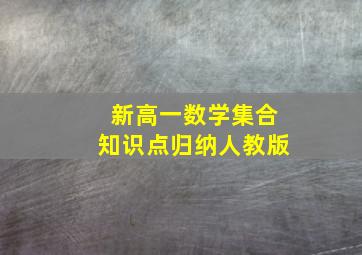 新高一数学集合
知识点归纳人教版